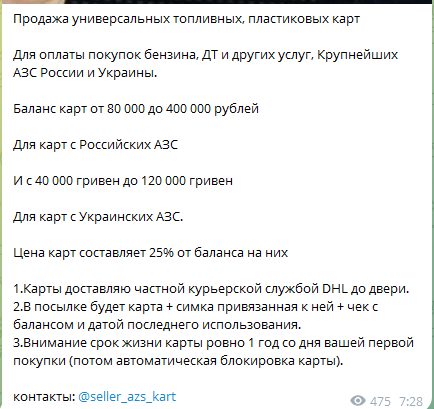 Продажа универсальных топливных, пластиковых карт

Для оплаты покупок бензина, ДТ и других услуг, Крупнейших АЗС России и Украины.

Баланс карт от 80 000 до 400 000 рублей

Для карт с Российских АЗС

И с 40 000 гривен до 120 000 гривен

Для карт с Украинских АЗС.

Цена карт составляет 25% от баланса на них

1.Карты доставляю частной курьерской службой DHL до двери.
2.В посылке будет карта + симка привязанная к ней + чек с балансом и датой последнего использования.
3.Внимание срок жизни карты ровно 1 год со дня вашей первой покупки (потом автоматическая блокировка карты).

контакты: @seller_azs_kart

475 7:28